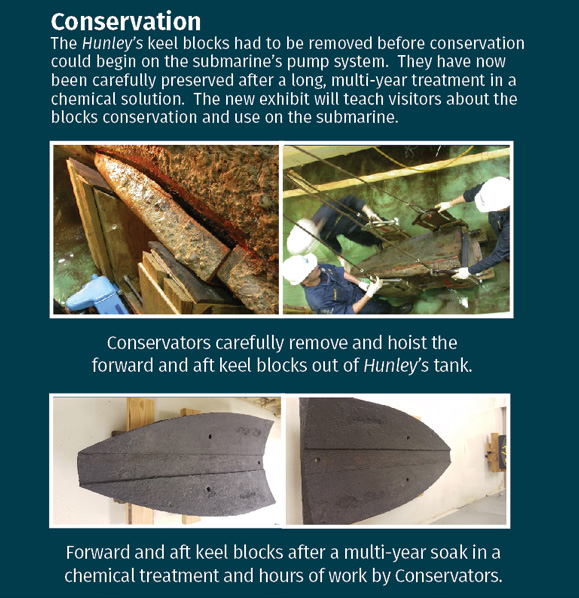 Conservation

The Hunley's keel blocks had to be removed before conservation could begin on the submarine's pump system. They have now been carefully preserved after a long, multi-year treatment in a chemical solution. The new exhibit will teach visitors about the blocks conservation and use on the submarine.

Conservators carefully remove and hoist the forward and aft keel blocks out of Hunley's tank.

Forward and aft keel blocks after a multi-year soak in a chemical treatment and hours of work by Conservators.